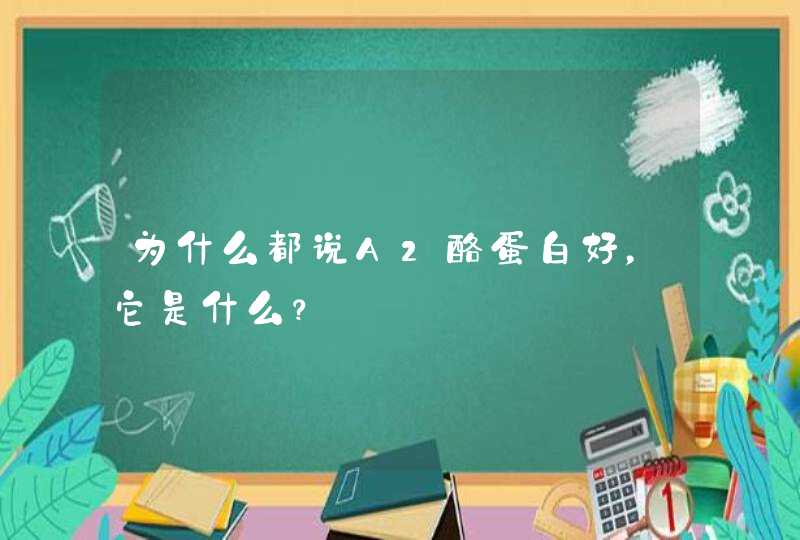 为什么都说A2酪蛋白好，它是什么？